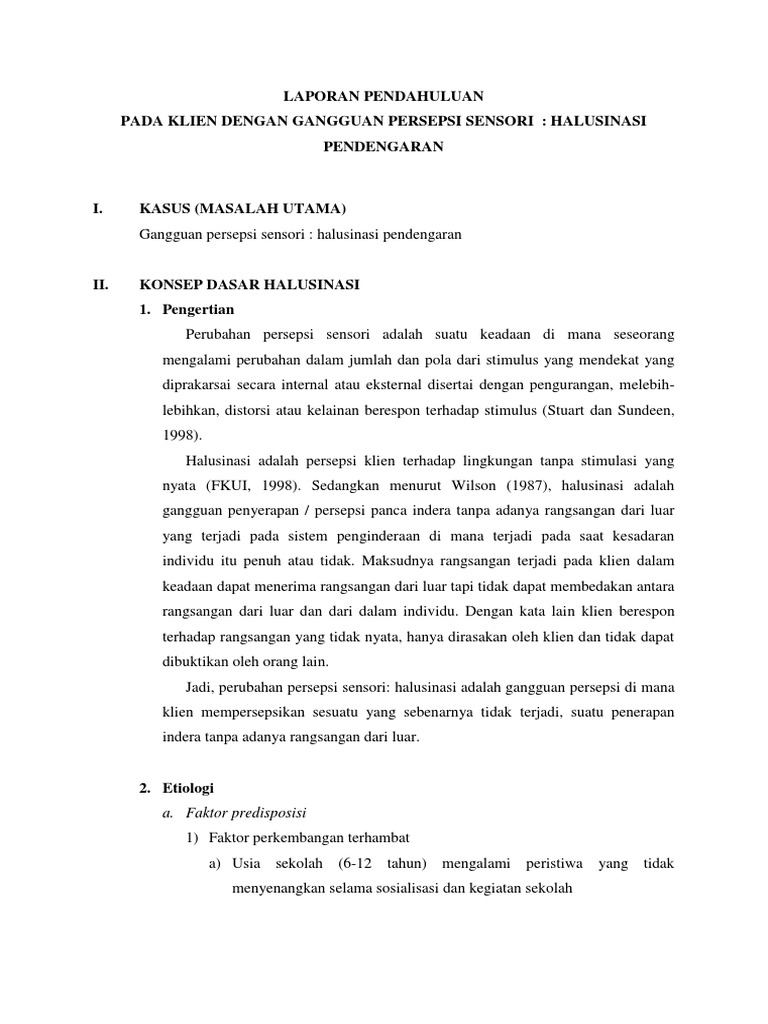 LAPORAN PENDAHULUAN
PADA KLIEN DENGAN GANGGUAN PERSEPSI SENSORI : HALUSINASI PENDENGARAN

I. KASUS (MASALAH UTAMA)
Gangguan persepsi sensori : halusinasi pendengaran

II. KONSEP DASAR HALUSINASI
1. Pengertian
Perubahan persepsi sensori adalah suatu keadaan di mana seseorang mengalami perubahan dalam jumlah dan pola dari stimulus yang mendekat yang diprakarsai secara internal atau eksternal disertai dengan pengurangan, melebih-lebihkan, distorsi atau kelainan berespon terhadap stimulus (Stuart dan Sundeen, 1998).

Halusinasi adalah persepsi klien terhadap lingkungan tanpa stimulasi yang nyata (FKUI, 1998). Sedangkan menurut Wilson (1987), halusinasi adalah gangguan penyerapan / persepsi panca indera tanpa adanya rangsangan dari luar yang terjadi pada sistem penginderaan di mana terjadi pada saat kesadaran individu itu penuh atau tidak. Maksudnya rangsangan terjadi pada klien dalam keadaan dapat menerima rangsangan dari luar tapi tidak dapat membedakan antara rangsangan dari luar dan dari dalam individu. Dengan kata lain klien berespon terhadap rangsangan yang tidak nyata, hanya dirasakan oleh klien dan tidak dapat dibuktikan oleh orang lain.

Jadi, perubahan persepsi sensori: halusinasi adalah gangguan persepsi di mana klien mempersepsikan sesuatu yang sebenarnya tidak terjadi, suatu penerapan indera tanpa adanya rangsangan dari luar.

2. Etiologi
a. Faktor predisposisi
1) Faktor perkembangan terhambat
a) Usia sekolah (6-12 tahun) mengalami peristiwa yang tidak menyenangkan selama sosialisasi dan kegiatan sekolah